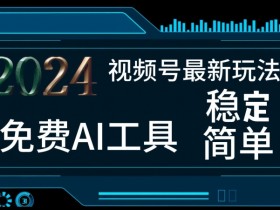 2024

视频号最新玩法

免费AI工具

稳定
简单